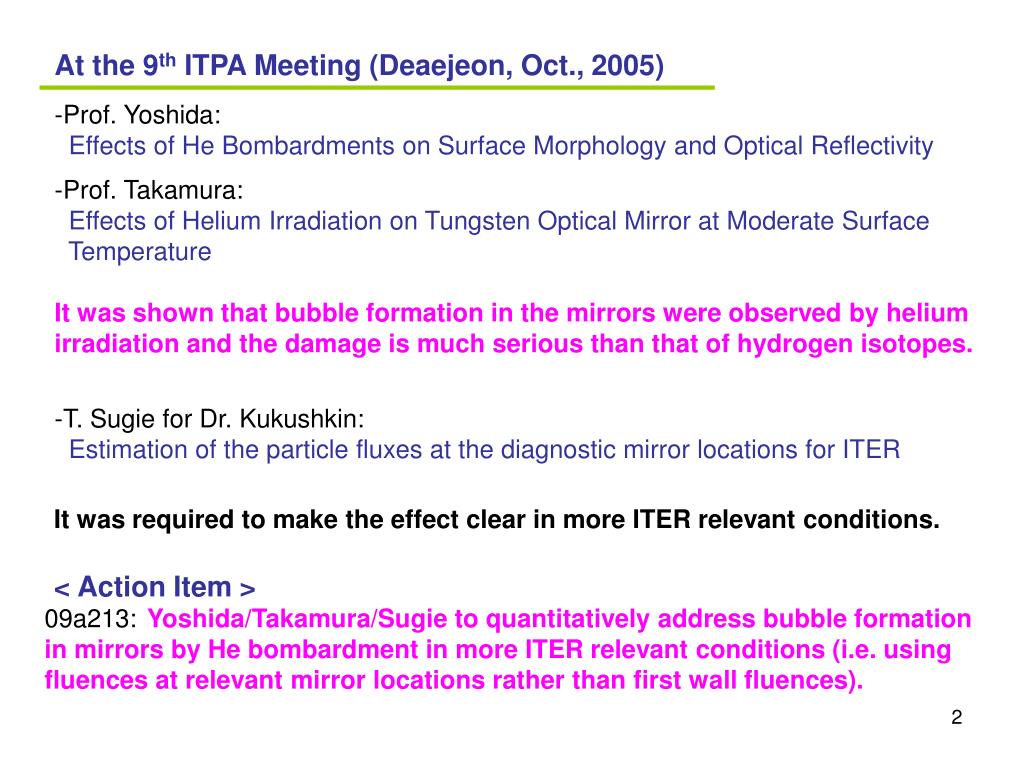 At the 9$^{th}$ ITPA Meeting (Deaejeon, Oct., 2005)

-Prof. Yoshida:
Effects of He Bombardments on Surface Morphology and Optical Reflectivity

-Prof. Takamura:
Effects of Helium Irradiation on Tungsten Optical Mirror at Moderate Surface Temperature

It was shown that bubble formation in the mirrors were observed by helium irradiation and the damage is much serious than that of hydrogen isotopes.

-T. Sugie for Dr. Kukushkin:
Estimation of the particle fluxes at the diagnostic mirror locations for ITER

It was required to make the effect clear in more ITER relevant conditions.

< Action Item >
09a213: Yoshida/Takamura/Sugie to quantitatively address bubble formation in mirrors by He bombardment in more ITER relevant conditions (i.e. using fluences at relevant mirror locations rather than first wall fluences).

2